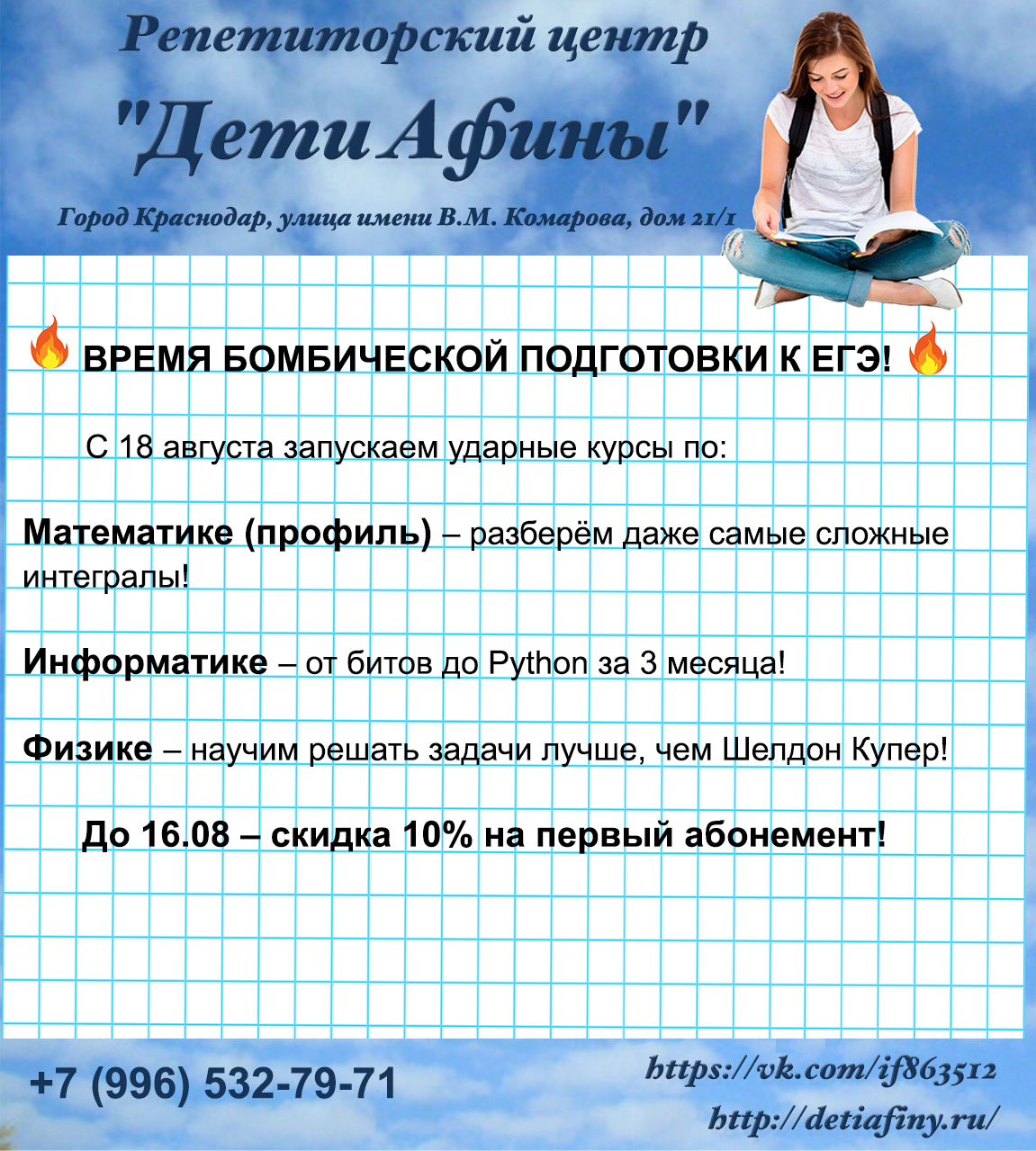 Репетиторский центр

"Дети Афины"

Город Краснодар, улица имени В.М. Комарова, дом 21/1

ВРЕМЯ БОМБИЧЕСКОЙ ПОДГОТОВКИ К ЕГЭ!

С 18 августа запускаем ударные курсы по:

Математике (профиль) – разберём даже самые сложные интегралы!

Информатике – от битов до Python за 3 месяца!

Физике – научим решать задачи лучше, чем Шелдон Купер!

До 16.08 – скидка 10% на первый абонемент!

+7 (996) 532-79-71

https://vk.com/if863512

http://detiafiny.ru/